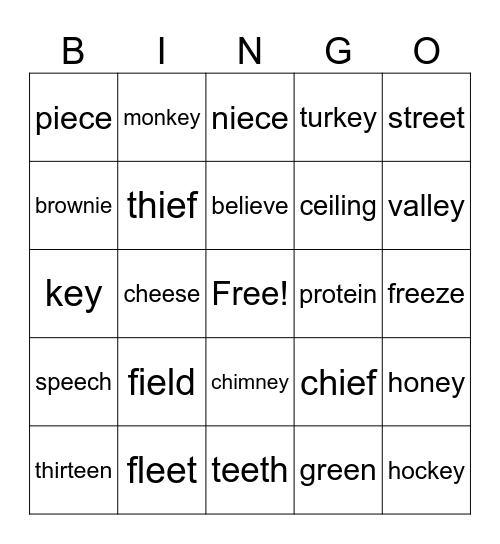 | B | I | N | G | O |
|---|---|---|---|---|
| piece | monkey | niece | turkey | street |
| brownie | thief | believe | ceiling | valley |
| key | cheese | Free! | protein | freeze |
| speech | field | chimney | chief | honey |
| thirteen | fleet | teeth | green | hockey |